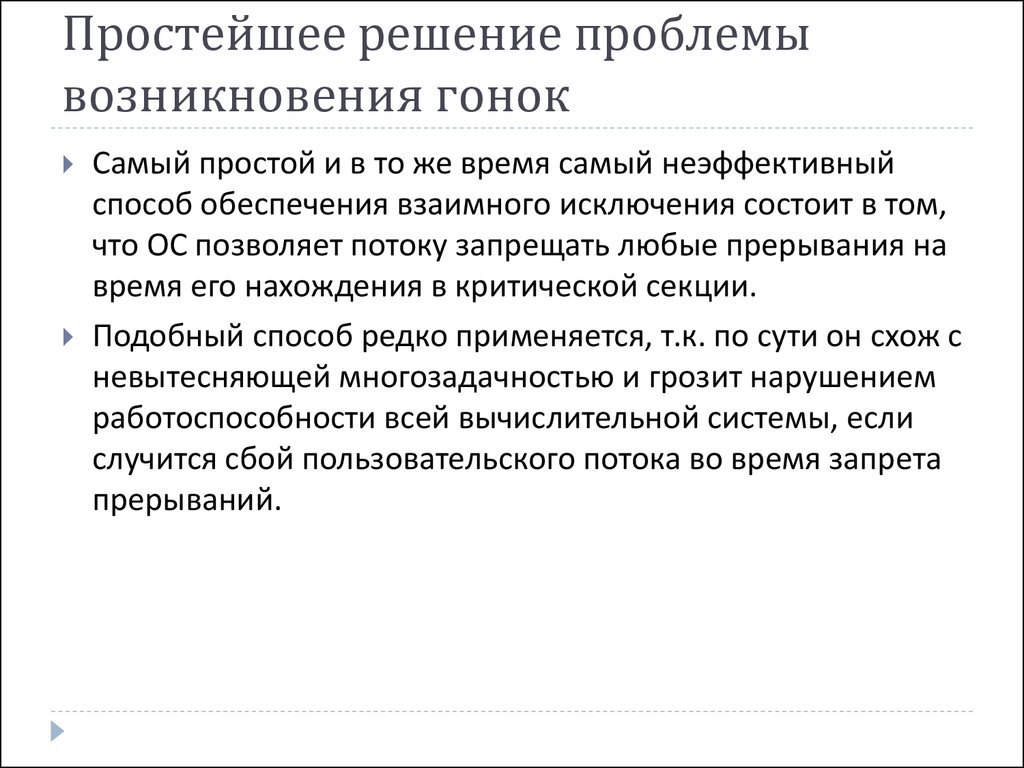 Простейшее решение проблемы возникновения гонок

Самый простой и в то же время самый неэффективный способ обеспечения взаимного исключения состоит в том, что ОС позволяет потоку запрещать любые прерывания на время его нахождения в критической секции.

Подобный способ редко применяется, т.к. по сути он схож с невытесняющей многозадачностью и грозит нарушением работоспособности всей вычислительной системы, если случится сбой пользовательского потока во время запрета прерываний.